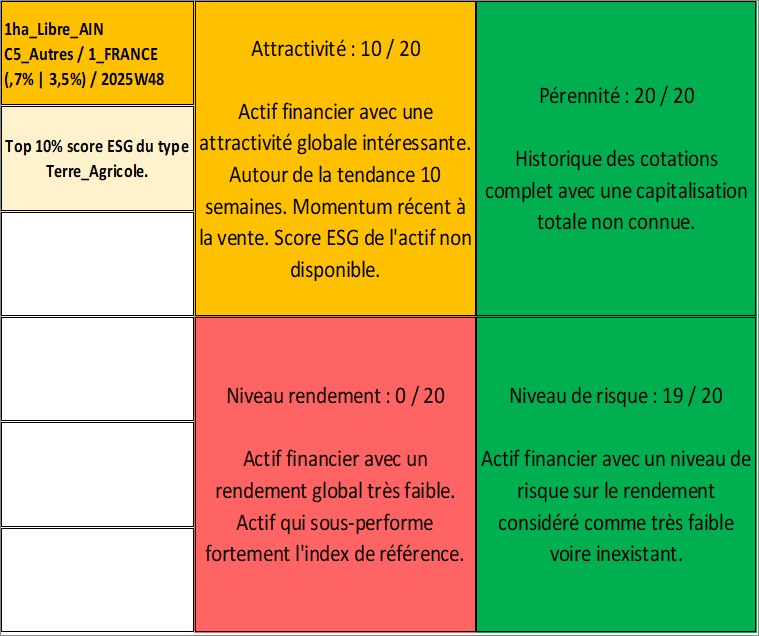 1ha_Libre_AIN
C5_Autres / 1_FRANCE
(,7% | 3,5%) / 2025W48

Top 10% score ESG du type Terre_Agricole.

Attractivité : 10 / 20

Actif financier avec une attractivité globale intéressante. Autour de la tendance 10 semaines. Momentum récent à la vente. Score ESG de l'actif non disponible.

Pérennité : 20 / 20

Historique des cotations complet avec une capitalisation totale non connue.

Niveau rendement : 0 / 20

Actif financier avec un rendement global très faible. Actif qui sous-performe fortement l'index de référence.

Niveau de risque : 19 / 20

Actif financier avec un niveau de risque sur le rendement considéré comme très faible voire inexistant.